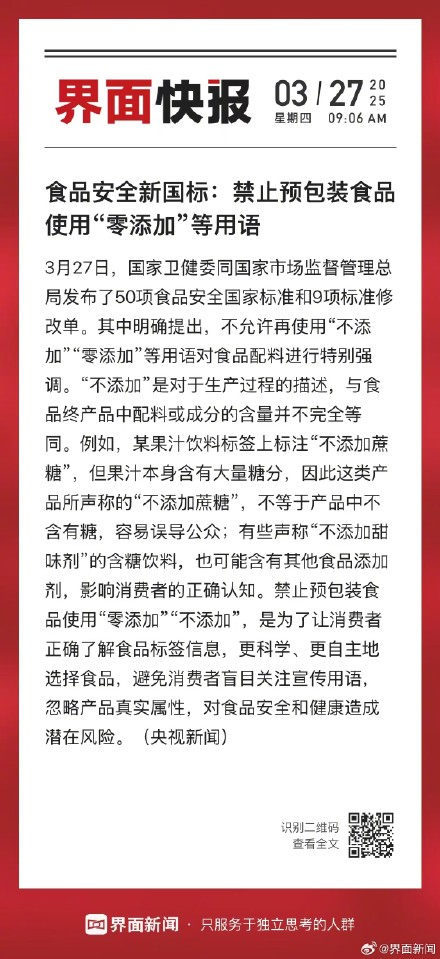 界面快报 03 / 27 2025
星期四 09:06 AM

食品安全新国标：禁止预包装食品使用“零添加”等用语

3月27日，国家卫健委同国家市场监督管理总局发布了50项食品安全国家标准和9项标准修改单。其中明确提出，不允许再使用“不添加”“零添加”等用语对食品配料进行特别强调。“不添加”是对于生产过程的描述，与食品终产品中配料或成分的含量并不完全等同。例如，某果汁饮料标签上标注“不添加蔗糖”，但果汁本身含有大量糖分，因此这类产品所声称的“不添加蔗糖”，不等于产品中不含有糖，容易误导公众；有些声称“不添加甜味剂”的含糖饮料，也可能含有其他食品添加剂，影响消费者的正确认知。禁止预包装食品使用“零添加”“不添加”，是为了让消费者正确了解食品标签信息，更科学、更自主地选择食品，避免消费者盲目关注宣传用语，忽略产品真实属性，对食品安全和健康造成潜在风险。（央视新闻）

识别二维码
查看全文

界面新闻 · 只服务于独立思考的人群

@界面新闻